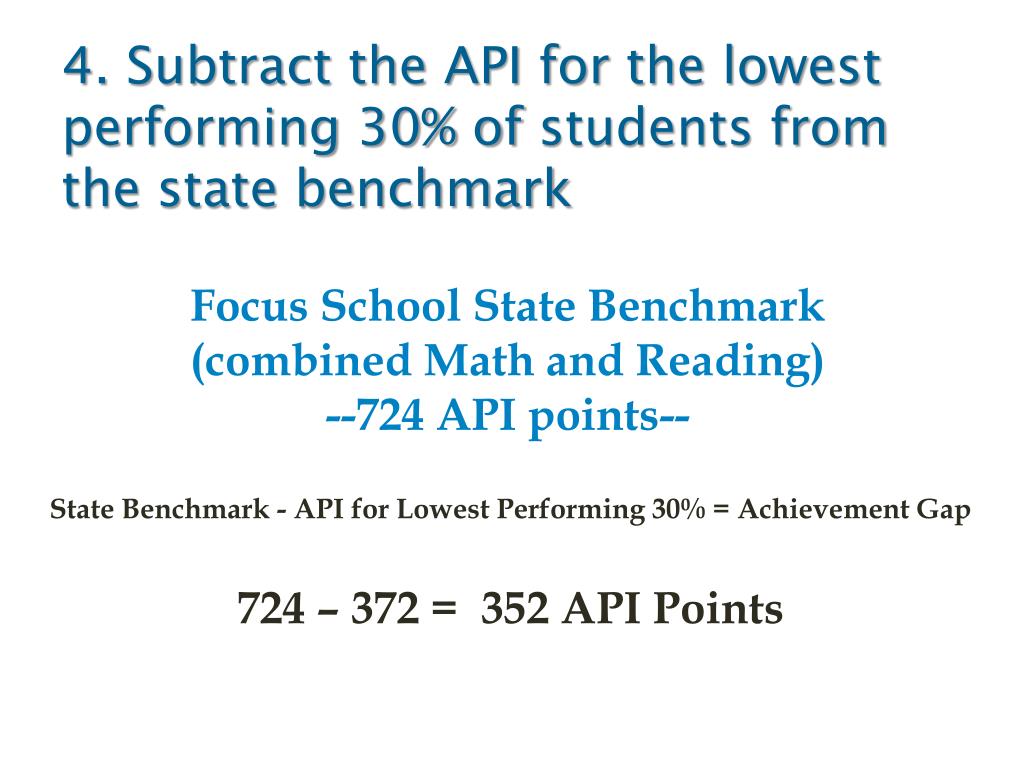 4. Subtract the API for the lowest performing 30% of students from the state benchmark

Focus School State Benchmark
(combined Math and Reading)
--724 API points--

State Benchmark - API for Lowest Performing 30% = Achievement Gap

724 – 372 = 352 API Points